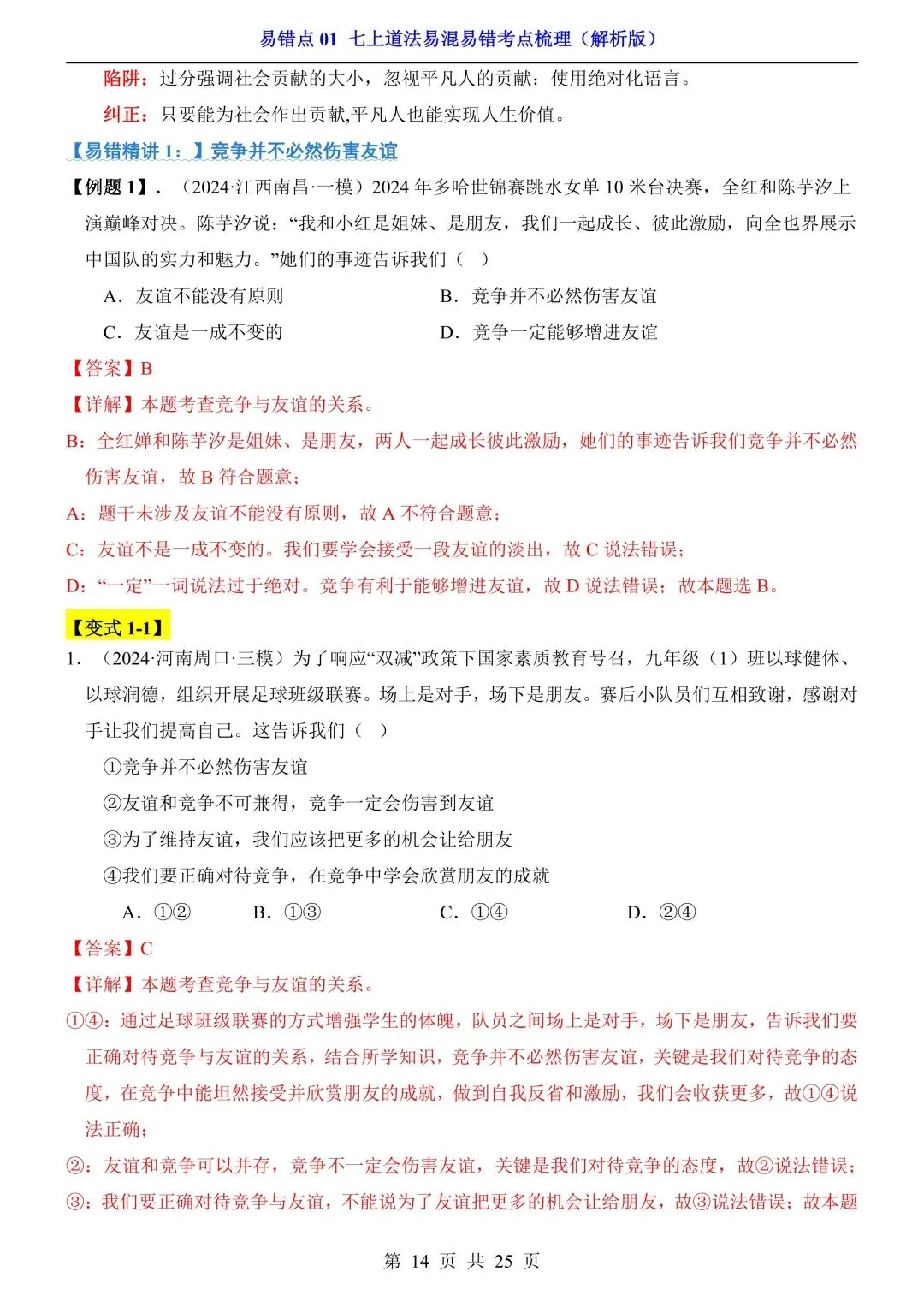 易错点 01 七上道法易混易错考点梳理（解析版）

陷阱：过分强调社会贡献的大小，忽视平凡人的贡献；使用绝对化语言。

纠正：只要能为社会作出贡献,平凡人也能实现人生价值。

【易错精讲 1：】竞争并不必然伤害友谊

【例题 1】.（2024·江西南昌·一模）2024 年多哈世锦赛跳水女单 10 米台决赛，全红和陈芋汐上演巅峰对决。陈芋汐说：“我和小红是姐妹、是朋友，我们一起成长、彼此激励，向全也界展示中国队的实力和魅力。”她们的事迹告诉我们（ ）

A．友谊不能没有原则
B．竞争并不必然伤害友谊
C．友谊是一成不变的
D．竞争一定能够增进友谊

【答案】B

【详解】本题考查竞争与友谊的关系。

B：全红婵和陈芋汐是姐妹、是朋友，两人一起成长彼此激励，她们的事迹告诉我们竞争并不必然伤害友谊，故 B 符合题意；

A：题干未涉及友谊不能没有原则，故 A 不符合题意；

C：友谊不是一成不变的。我们要学会接受一段友谊的淡出，故 C 说法错误；

D：“一定”一词说法过于绝对。竞争有利于能够增进友谊，故 D 说法错误；故本题选 B。

【变式 1-1】

1．（2024·河南周口·三模）为了响应“双减”政策下国家素质教育号召，九年级（1）班以球健体、以球润德，组织开展足球班级联赛。场上是对手，场下是朋友。赛后小队员们互相致谢，感谢对手让我们提高自己。这告诉我们（ ）

①竞争并不必然伤害友谊
②友谊和竞争不可兼得，竞争一定会伤害到友谊
③为了维持友谊，我们应该把更多的机会让给朋友
④我们要正确对待竞争，在竞争中学会欣赏朋友的成就

A．①②
B．①③
C．①④
D．②④

【答案】C

【详解】本题考查竞争与友谊的关系。

①④：通过足球班级联赛的方式增强学生的体魄，队员之间场上是对手，场下是朋友，告诉我们要正确对待竞争与友谊的关系，结合所学知识，竞争并不必然伤害友谊，关键是我们对待竞争的态度，在竞争中能坦然接受并欣赏朋友的成就，做到自我反省和激励，我们会收获更多，故①④说法正确；

②：友谊和竞争可以并存，竞争不一定会伤害友谊，关键是我们对待竞争的态度，故②说法错误；

③：我们要正确对待竞争与友谊，不能说为了友谊把更多的机会让给朋友，故③说法错误；故本题

第 14 页 共 25 页